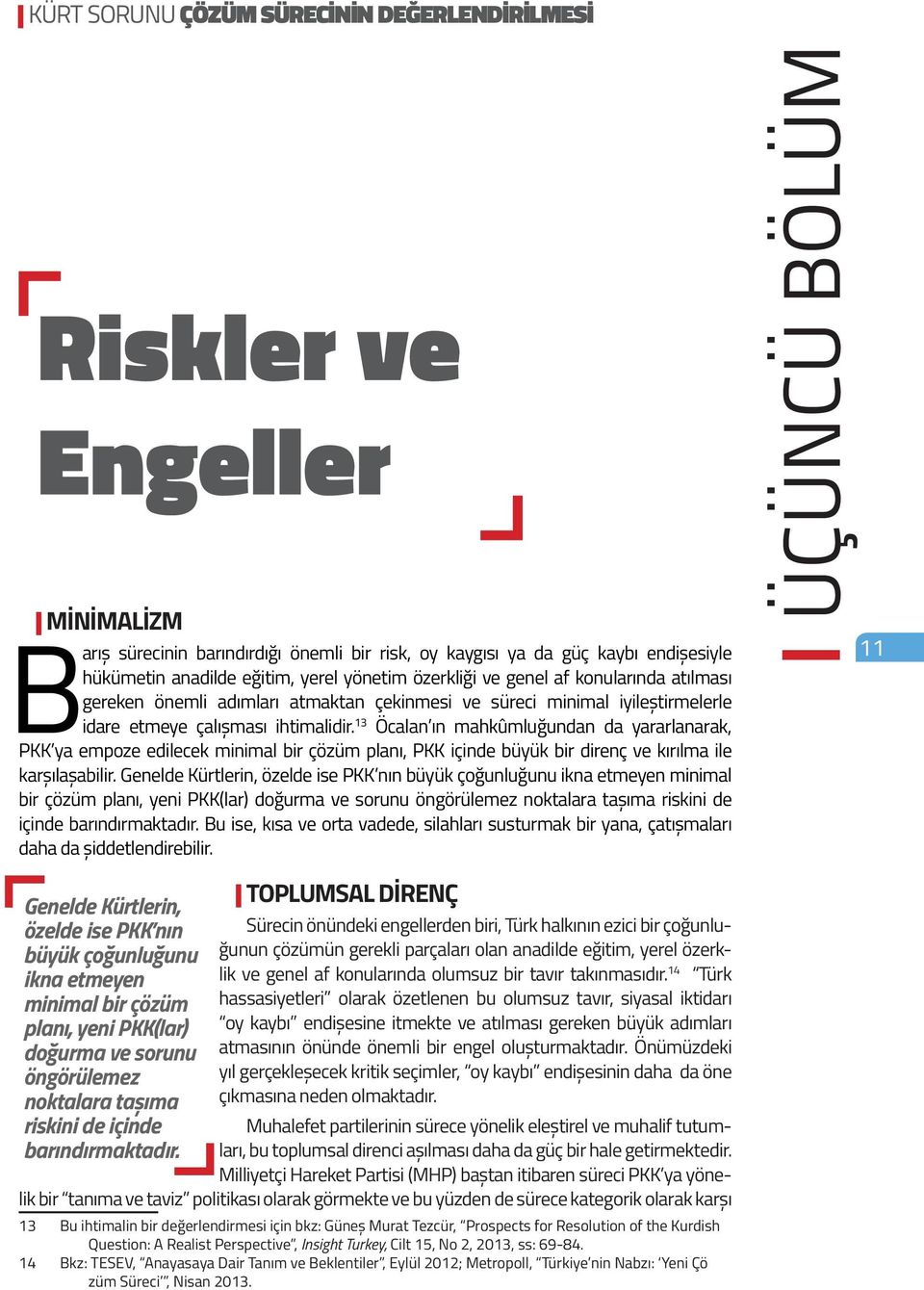 KÜRT SORUNU ÇÖZÜM SÜRECİNİN DEĞERLENDİRİLMESİ

ÜÇÜNCÜ BÖLÜM

11

Riskler ve Engeller

MİNİMALİZM

Barış sürecinin barındırdığı önemli bir risk, oy kaygısı ya da güç kaybı endişesiyle hükümetin anadilde eğitim, yerel yönetim özerkliği ve genel af konularında atılması gereken önemli adımları atmaktan çekinmesi ve süreci minimal iyileştirmelerle idare etmeye çalışması ihtimalidir.$^{13}$ Öcalan'ın mahkûmluğundan da yararlanarak, PKK'ya empoze edilecek minimal bir çözüm planı, PKK içinde büyük bir direnç ve kırılma ile karşılaşabilir. Genelde Kürtlerin, özelde ise PKK'nın büyük çoğunluğunu ikna etmeyen minimal bir çözüm planı, yeni PKK(lar) doğurma ve sorunu öngörülemez noktalara taşıma riskini de içinde barındırmaktadır. Bu ise, kısa ve orta vadede, silahları susturmak bir yana, çatışmaları daha da şiddetlendirebilir.

Genelde Kürtlerin, özelde ise PKK'nın büyük çoğunluğunu ikna etmeyen minimal bir çözüm planı, yeni PKK(lar) doğurma ve sorunu öngörülemez noktalara taşıma riskini de içinde barındırmaktadır.

TOPLUMSAL DİRENÇ

Sürecin önündeki engellerden biri, Türk halkının ezici bir çoğunluğunun çözümün gerekli parçaları olan anadilde eğitim, yerel özerklik ve genel af konularında olumsuz bir tavır takınmasıdır.$^{14}$ "Türk hassasiyetleri" olarak özetlenen bu olumsuz tavır, siyasal iktidarı "oy kaybı" endişesine itmekte ve atılması gereken büyük adımları atmasının önünde önemli bir engel oluşturmaktadır. Önümüzdeki yıl gerçekleşecek kritik seçimler, "oy kaybı" endişesinin daha da öne çıkmasına neden olmaktadır.

Muhalefet partilerinin sürece yönelik eleştirel ve muhalif tutumları, bu toplumsal direnci aşılması daha da güç bir hale getirmektedir. Milliyetçi Hareket Partisi (MHP) baştan itibaren süreci PKK'ya yönelik bir "tanıma ve taviz" politikası olarak görmekte ve bu yüzden de sürece kategorik olarak karşı

13 Bu ihtimalin bir değerlendirmesi için bkz: Güneş Murat Tezcür, "Prospects for Resolution of the Kurdish Question: A Realist Perspective", Insight Turkey, Cilt 15, No 2, 2013, ss: 69-84.
14 Bkz: TESEV, "Anayasaya Dair Tanım ve Beklentiler", Eylül 2012; Metropoll, "Türkiye'nin Nabzı: 'Yeni Çözüm Süreci'", Nisan 2013.